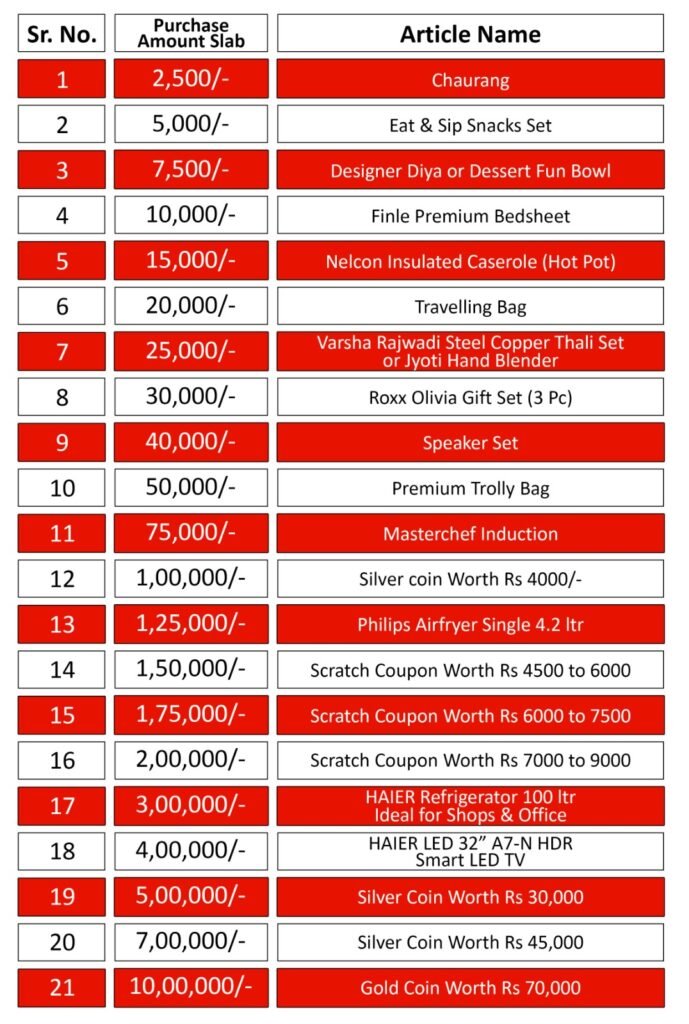 | Sr. No. | Purchase Amount Slab | Article Name |
|---|---|---|
| 1 | 2,500/- | Chaurang |
| 2 | 5,000/- | Eat & Sip Snacks Set |
| 3 | 7,500/- | Designer Diya or Dessert Fun Bowl |
| 4 | 10,000/- | Finle Premium Bedsheet |
| 5 | 15,000/- | Nelcon Insulated Caserole (Hot Pot) |
| 6 | 20,000/- | Travelling Bag |
| 7 | 25,000/- | Varsha Rajwadi Steel Copper Thali Set or Jyoti Hand Blender |
| 8 | 30,000/- | Roxx Olivia Gift Set (3 Pc) |
| 9 | 40,000/- | Speaker Set |
| 10 | 50,000/- | Premium Trolly Bag |
| 11 | 75,000/- | Masterchef Induction |
| 12 | 1,00,000/- | Silver coin Worth Rs 4000/- |
| 13 | 1,25,000/- | Philips Airfryer Single 4.2 ltr |
| 14 | 1,50,000/- | Scratch Coupon Worth Rs 4500 to 6000 |
| 15 | 1,75,000/- | Scratch Coupon Worth Rs 6000 to 7500 |
| 16 | 2,00,000/- | Scratch Coupon Worth Rs 7000 to 9000 |
| 17 | 3,00,000/- | HAIER Refrigerator 100 ltr Ideal for Shops & Office |
| 18 | 4,00,000/- | HAIER LED 32" A7-N HDR Smart LED TV |
| 19 | 5,00,000/- | Silver Coin Worth Rs 30,000 |
| 20 | 7,00,000/- | Silver Coin Worth Rs 45,000 |
| 21 | 10,00,000/- | Gold Coin Worth Rs 70,000 |